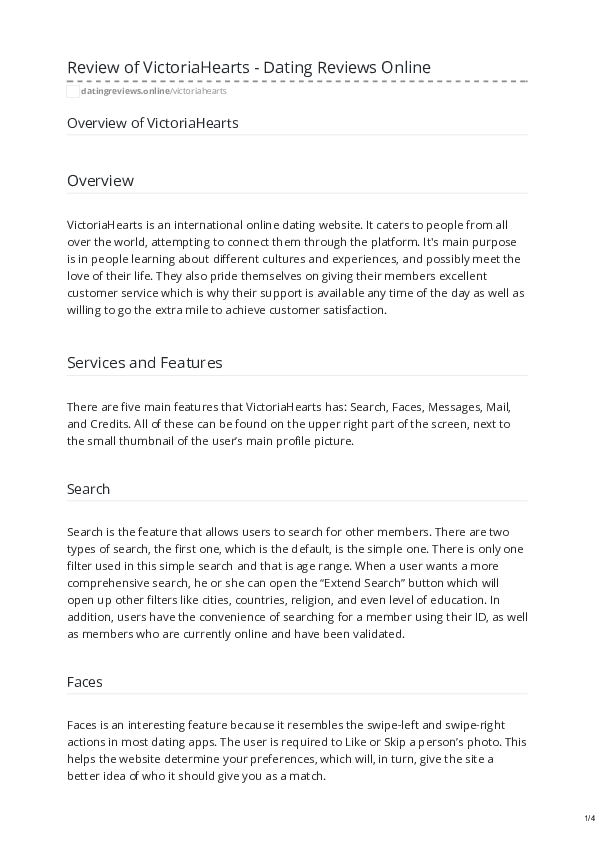 Review of VictoriaHearts - Dating Reviews Online

datingreviews.online/victoriahearts

Overview of VictoriaHearts

Overview

VictoriaHearts is an international online dating website. It caters to people from all over the world, attempting to connect them through the platform. It's main purpose is in people learning about different cultures and experiences, and possibly meet the love of their life. They also pride themselves on giving their members excellent customer service which is why their support is available any time of the day as well as willing to go the extra mile to achieve customer satisfaction.

Services and Features

There are five main features that VictoriaHearts has: Search, Faces, Messages, Mail, and Credits. All of these can be found on the upper right part of the screen, next to the small thumbnail of the user's main profile picture.

Search

Search is the feature that allows users to search for other members. There are two types of search, the first one, which is the default, is the simple one. There is only one filter used in this simple search and that is age range. When a user wants a more comprehensive search, he or she can open the "Extend Search" button which will open up other filters like cities, countries, religion, and even level of education. In addition, users have the convenience of searching for a member using their ID, as well as members who are currently online and have been validated.

Faces

Faces is an interesting feature because it resembles the swipe-left and swipe-right actions in most dating apps. The user is required to Like or Skip a person's photo. This helps the website determine your preferences, which will, in turn, give the site a better idea of who it should give you as a match.

1/4